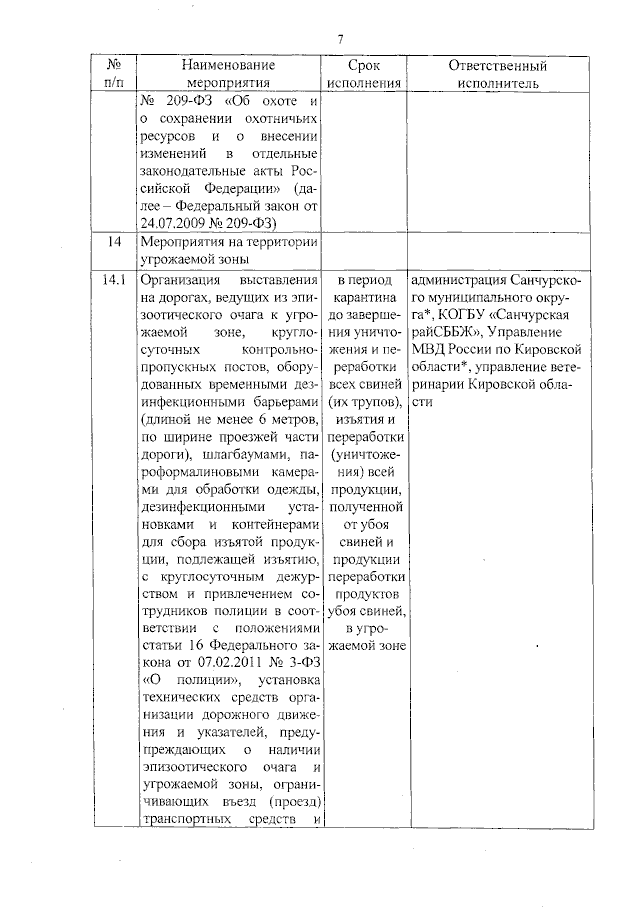 7

| № п/п | Наименование мероприятия | Срок исполнения | Ответственный исполнитель |
|---|---|---|---|
| | № 209-ФЗ «Об охоте и о сохранении охотничьих ресурсов и о внесении изменений в отдельные законодательные акты Российской Федерации» (далее – Федеральный закон от 24.07.2009 № 209-ФЗ) | | |
| 14 | Мероприятия на территории угрожаемой зоны | | |
| 14.1 | Организация выставления на дорогах, ведущих из эпизоотического очага к угрожаемой зоне, круглосуточных контрольно-пропускных постов, оборудованных временными дезинфекционными барьерами (длиной не менее 6 метров, по ширине проезжей части дороги), шлагбаумами, пароформалиновыми камерами для обработки одежды, дезинфекционными установками и контейнерами для сбора изъятой продукции, подлежащей изъятию, с круглосуточным дежурством и привлечением сотрудников полиции в соответствии с положениями статьи 16 Федерального закона от 07.02.2011 № 3-ФЗ «О полиции», установка технических средств организации дорожного движения и указателей, предупреждающих о наличии эпизоотического очага и угрожаемой зоны, ограничивающих въезд (проезд) транспортных средств и | в период карантина до завершения уничтожения и переработки всех свиней (их трупов), изъятия и переработки (уничтожения) всей продукции, полученной от убоя свиней и продукции переработки продуктов убоя свиней, в угрожаемой зоне | администрация Санчурского муниципального округа*, КОГБУ «Санчурская райСББЖ», Управление МВД России по Кировской области*, управление ветеринарии Кировской области |